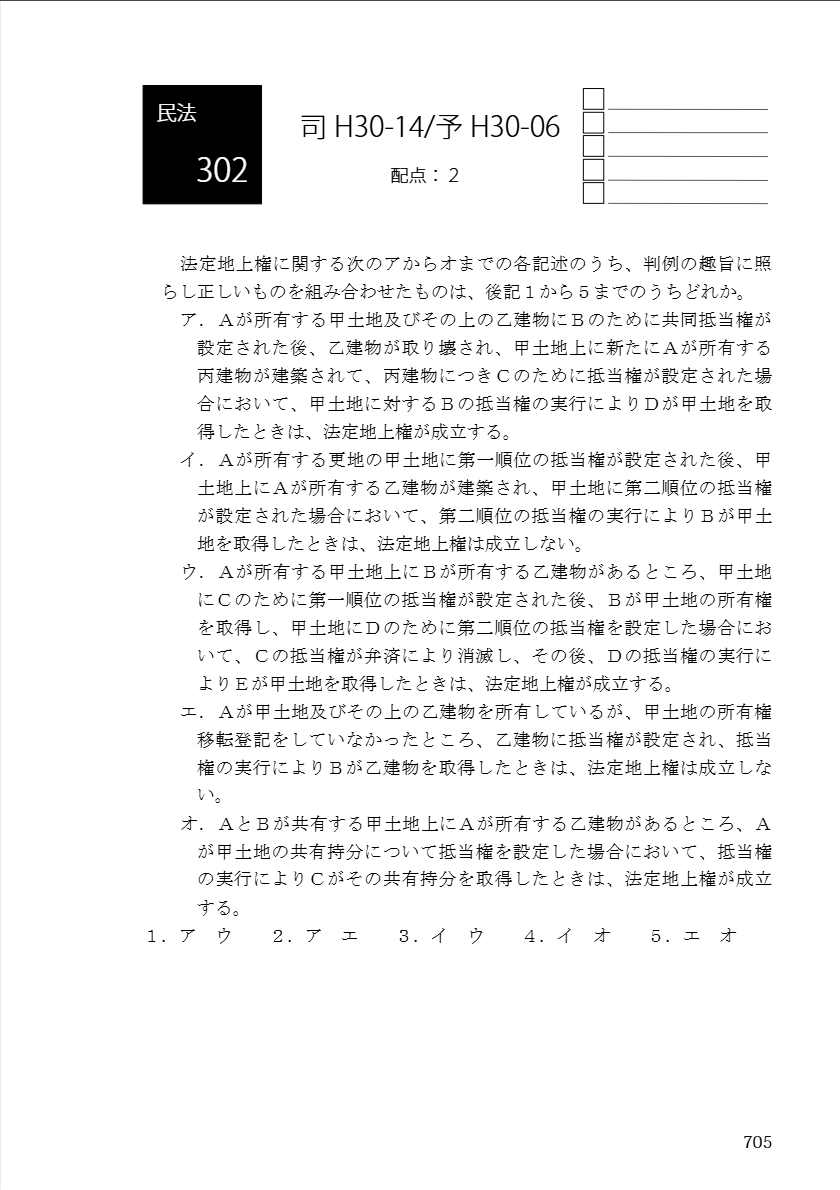 民法

302

司 H30-14/予 H30-06

配点：2

法定地上権に関する次のアからオまでの各記述のうち、判例の趣旨に照らし正しいものを組み合わせたものは、後記１から５までのうちどれか。

ア．Ａが所有する甲土地及びその上の乙建物にＢのために共同抵当権が設定された後、乙建物が取り壊され、甲土地上に新たにＡが所有する丙建物が建築されて、丙建物につきＣのために抵当権が設定された場合において、甲土地に対するＢの抵当権の実行によりＤが甲土地を取得したときは、法定地上権が成立する。

イ．Ａが所有する更地の甲土地に第一順位の抵当権が設定された後、甲土地上にＡが所有する乙建物が建築され、甲土地に第二順位の抵当権が設定された場合において、第二順位の抵当権の実行によりＢが甲土地を取得したときは、法定地上権は成立しない。

ウ．Ａが所有する甲土地上にＢが所有する乙建物があるところ、甲土地にＣのために第一順位の抵当権が設定された後、Ｂが甲土地の所有権を取得し、甲土地にＤのために第二順位の抵当権を設定した場合において、Ｃの抵当権が弁済により消滅し、その後、Ｄの抵当権の実行によりＥが甲土地を取得したときは、法定地上権が成立する。

エ．Ａが甲土地及びその上の乙建物を所有しているが、甲土地の所有権移転登記をしていなかったところ、乙建物に抵当権が設定され、抵当権の実行によりＢが乙建物を取得したときは、法定地上権は成立しない。

オ．ＡとＢが共有する甲土地上にＡが所有する乙建物があるところ、Ａが甲土地の共有持分について抵当権を設定した場合において、抵当権の実行によりＣがその共有持分を取得したときは、法定地上権が成立する。

１．ア　ウ　　２．ア　エ　　３．イ　ウ　　４．イ　オ　　５．エ　オ

705